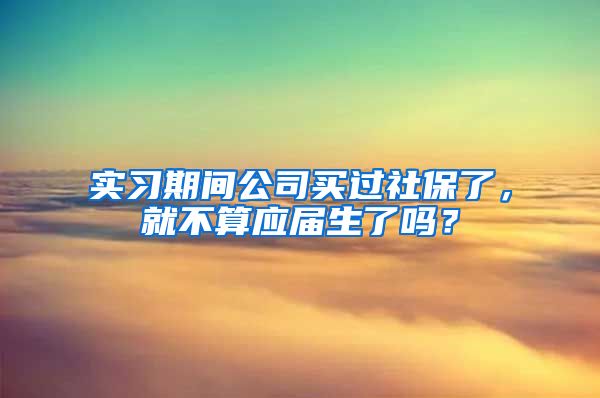 实习期间公司买过社保了，就不算应届生了吗？